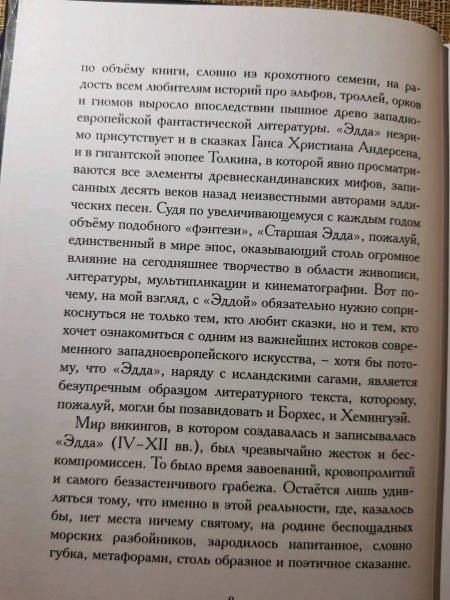 по объёму книги, словно из крохотного семени, на радость всем любителям историй про эльфов, троллей, орков и гномов выросло впоследствии пышное древо западноевропейской фантастической литературы. «Эдда» незримо присутствует и в сказках Ганса Христиана Андерсена, и в гигантской эпопее Толкина, в которой явно просматриваются все элементы древнескандинавских мифов, записанных десять веков назад неизвестными авторами эддических песен. Судя по увеличивающемуся с каждым годом объёму подобного «фэнтези», «Старшая Эдда», пожалуй, единственный в мире эпос, оказывающий столь огромное влияние на сегодняшнее творчество в области живописи, литературы, мультипликации и кинематографии. Вот почему, на мой взгляд, с «Эддой» обязательно нужно соприкоснуться не только тем, кто любит сказки, но и тем, кто хочет ознакомиться с одним из важнейших истоков современного западноевропейского искусства, – хотя бы потому, что «Эдда», наряду с исландскими сагами, является безупречным образцом литературного текста, которому, пожалуй, могли бы позавидовать и Борхес, и Хемингуэй.

Мир викингов, в котором создавалась и записывалась «Эдда» (IV–XII вв.), был чрезвычайно жесток и бескомпромиссен. То было время завоеваний, кровопролитий и самого беззастенчивого грабежа. Остаётся лишь удивляться тому, что именно в этой реальности, где, казалось бы, нет места ничему святому, на родине беспощадных морских разбойников, зародилось напитанное, словно губка, метафорами, столь образное и поэтичное сказание.

8